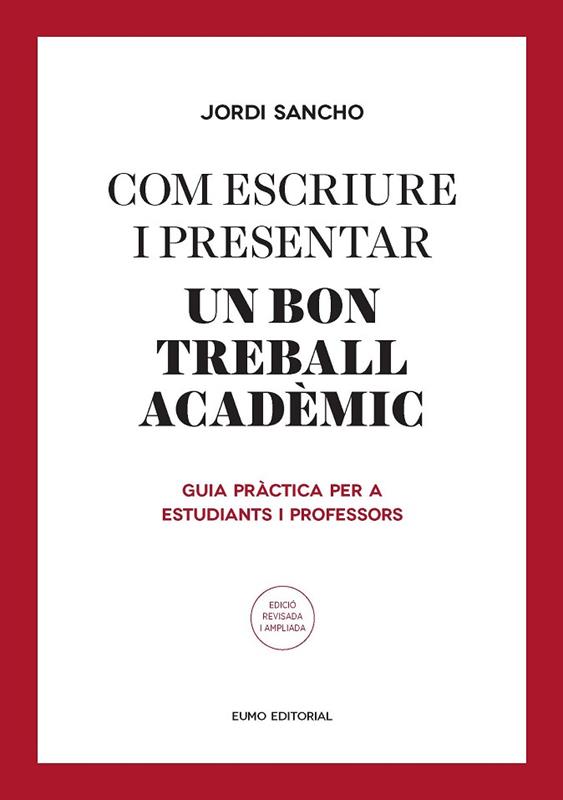 JORDI SANCHO

COM ESCRIURE I PRESENTAR UN BON TREBALL ACADÈMIC

GUIA PRÀCTICA PER A ESTUDIANTS I PROFESSORS

EDICIÓ REVISADA I AMPLIADA

EUMO EDITORIAL